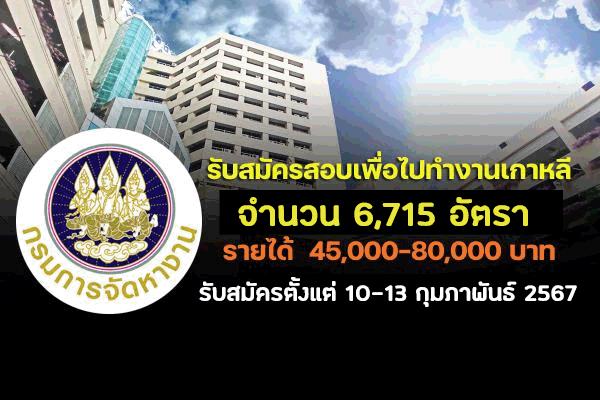 กรมการจัดหางาน

รับสมัครสอบเพื่อไปทำงานเกาหลี

จำนวน 6,715 อัตรา

รายได้ 45,000-80,000 บาท

รับสมัครตั้งแต่ 10-13 กุมภาพันธ์ 2567